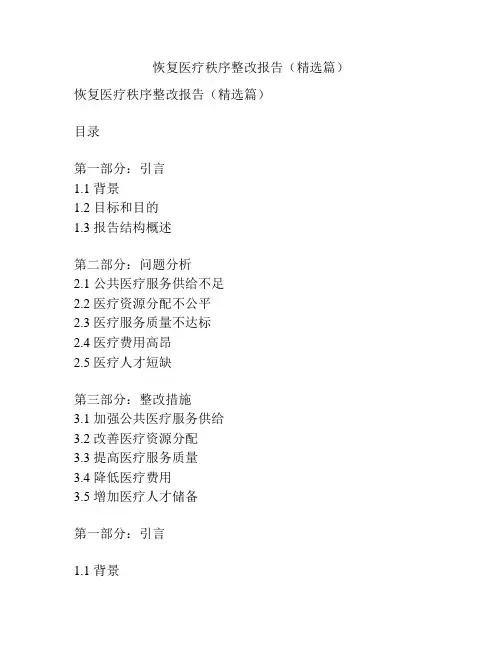 恢复医疗秩序整改报告（精选篇）

恢复医疗秩序整改报告（精选篇）

目录

第一部分：引言
1.1 背景
1.2 目标和目的
1.3 报告结构概述

第二部分：问题分析
2.1 公共医疗服务供给不足
2.2 医疗资源分配不公平
2.3 医疗服务质量不达标
2.4 医疗费用高昂
2.5 医疗人才短缺

第三部分：整改措施
3.1 加强公共医疗服务供给
3.2 改善医疗资源分配
3.3 提高医疗服务质量
3.4 降低医疗费用
3.5 增加医疗人才储备

第一部分：引言

1.1 背景